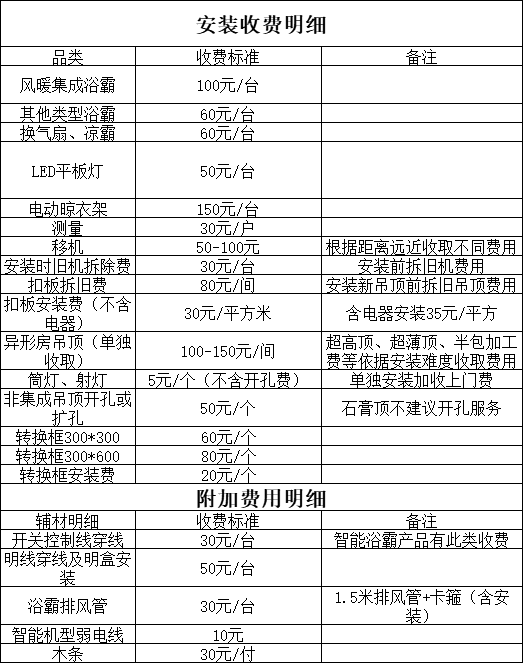 安装收费明细

| 品类 | 收费标准 | 备注 |
|---|---|---|
| 风暖集成浴霸 | 100元/台 | |
| 其他类型浴霸 | 60元/台 | |
| 换气扇、凉霸 | 60元/台 | |
| LED平板灯 | 50元/台 | |
| 电动晾衣架 | 150元/台 | |
| 测量 | 30元/户 | |
| 移机 | 50-100元 | 根据距离远近收取不同费用 |
| 安装时旧机拆除费 | 30元/台 | 安装前拆旧机费用 |
| 扣板拆旧费 | 80元/间 | 安装新吊顶前拆旧吊顶费用 |
| 扣板安装费（不含电器） | 30元/平方米 | 含电器安装35元/平方 |
| 异形房吊顶（单独收取） | 100-150元/间 | 超高顶、超薄顶、半包加工费等依据安装难度收取费用 |
| 筒灯、射灯 | 5元/个（不含开孔费） | 单独安装加收上门费 |
| 非集成吊顶开孔或扩孔 | 50元/个 | 石膏顶不建议开孔服务 |
| 转换框300*300 | 60元/个 | |
| 转换框300*600 | 80元/个 | |
| 转换框安装费 | 20元/个 | |

附加费用明细

| 辅材明细 | 收费标准 | 备注 |
|---|---|---|
| 开关控制线穿线 | 30元/台 | 智能浴霸产品有此类收费 |
| 明线穿线及明盒安装 | 50元/台 | |
| 浴霸排风管 | 30元/台 | 1.5米排风管+卡箍（含安装） |
| 智能机型弱电线 | 10元 | |
| 木条 | 30元/付 | |